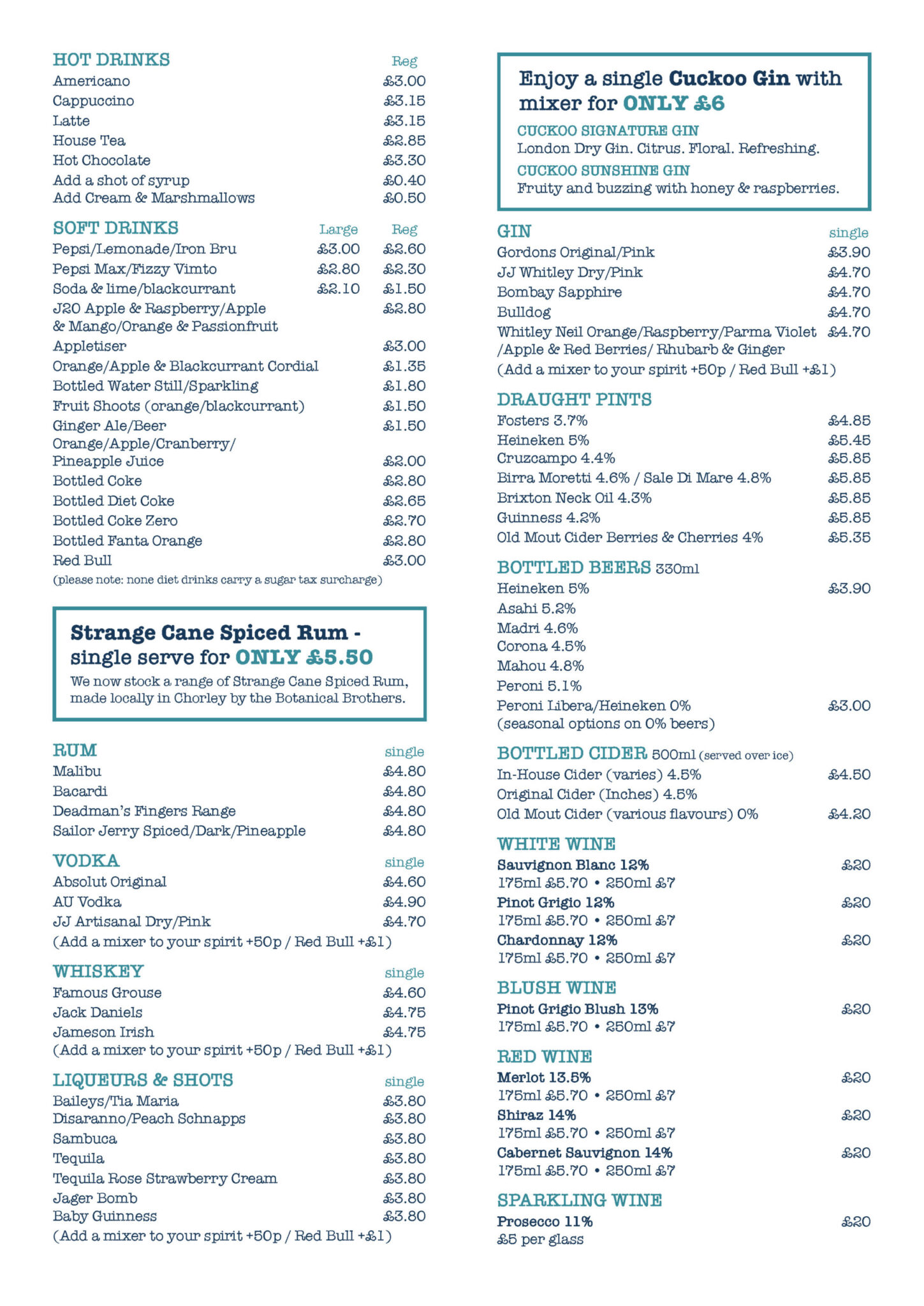 HOT DRINKS Reg
Americano £3.00
Cappuccino £3.15
Latte £3.15
House Tea £2.85
Hot Chocolate £3.30
Add a shot of syrup £0.40
Add Cream & Marshmallows £0.50

SOFT DRINKS Large Reg
Pepsi/Lemonade/Iron Bru £3.00 £2.60
Pepsi Max/Fizzy Vimto £2.80 £2.30
Soda & lime/blackcurrant £2.10 £1.50
J20 Apple & Raspberry/Apple & Mango/Orange & Passionfruit £2.80
Appletiser £3.00
Orange/Apple & Blackcurrant Cordial £1.35
Bottled Water Still/Sparkling £1.80
Fruit Shoots (orange/blackcurrant) £1.50
Ginger Ale/Beer £1.50
Orange/Apple/Cranberry/ Pineapple Juice £2.00
Bottled Coke £2.80
Bottled Diet Coke £2.65
Bottled Coke Zero £2.70
Bottled Fanta Orange £2.80
Red Bull £3.00
(please note: none diet drinks carry a sugar tax surcharge)

Strange Cane Spiced Rum - single serve for ONLY £5.50
We now stock a range of Strange Cane Spiced Rum, made locally in Chorley by the Botanical Brothers.

RUM single
Malibu £4.80
Bacardi £4.80
Deadman's Fingers Range £4.80
Sailor Jerry Spiced/Dark/Pineapple £4.80

VODKA single
Absolut Original £4.60
AU Vodka £4.90
JJ Artisanal Dry/Pink £4.70
(Add a mixer to your spirit +50p / Red Bull +£1)

WHISKEY single
Famous Grouse £4.60
Jack Daniels £4.75
Jameson Irish £4.75
(Add a mixer to your spirit +50p / Red Bull +£1)

LIQUEURS & SHOTS single
Baileys/Tia Maria £3.80
Disaranno/Peach Schnapps £3.80
Sambuca £3.80
Tequila £3.80
Tequila Rose Strawberry Cream £3.80
Jager Bomb £3.80
Baby Guinness £3.80
(Add a mixer to your spirit +50p / Red Bull +£1)

Enjoy a single Cuckoo Gin with mixer for ONLY £6
CUCKOO SIGNATURE GIN
London Dry Gin. Citrus. Floral. Refreshing.
CUCKOO SUNSHINE GIN
Fruity and buzzing with honey & raspberries.

GIN single
Gordons Original/Pink £3.90
JJ Whitley Dry/Pink £4.70
Bombay Sapphire £4.70
Bulldog £4.70
Whitley Neil Orange/Raspberry/Parma Violet /Apple & Red Berries/ Rhubarb & Ginger £4.70
(Add a mixer to your spirit +50p / Red Bull +£1)

DRAUGHT PINTS
Fosters 3.7% £4.85
Heineken 5% £5.45
Cruzcampo 4.4% £5.85
Birra Moretti 4.6% / Sale Di Mare 4.8% £5.85
Brixton Neck Oil 4.3% £5.85
Guinness 4.2% £5.85
Old Mout Cider Berries & Cherries 4% £5.35

BOTTLED BEERS 330ml
Heineken 5% £3.90
Asahi 5.2%
Madri 4.6%
Corona 4.5%
Mahou 4.8%
Peroni 5.1%
Peroni Libera/Heineken 0% £3.00
(seasonal options on 0% beers)

BOTTLED CIDER 500ml (served over ice)
In-House Cider (varies) 4.5% £4.50
Original Cider (Inches) 4.5%
Old Mout Cider (various flavours) 0% £4.20

WHITE WINE
Sauvignon Blanc 12% £20
175ml £5.70 • 250ml £7
Pinot Grigio 12% £20
175ml £5.70 • 250ml £7
Chardonnay 12% £20
175ml £5.70 • 250ml £7

BLUSH WINE
Pinot Grigio Blush 13% £20
175ml £5.70 • 250ml £7

RED WINE
Merlot 13.5% £20
175ml £5.70 • 250ml £7
Shiraz 14% £20
175ml £5.70 • 250ml £7
Cabernet Sauvignon 14% £20
175ml £5.70 • 250ml £7

SPARKLING WINE
Prosecco 11% £20
£5 per glass